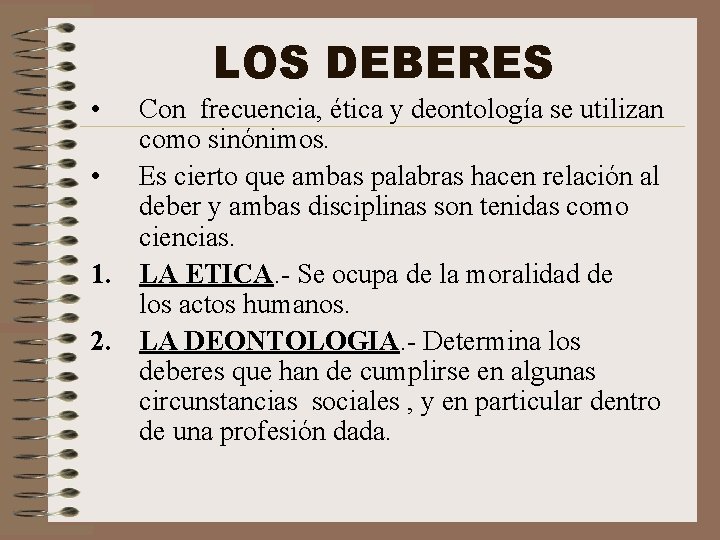 LOS DEBERES

• Con frecuencia, ética y deontología se utilizan como sinónimos.

• Es cierto que ambas palabras hacen relación al deber y ambas disciplinas son tenidas como ciencias.

1. LA ETICA.- Se ocupa de la moralidad de los actos humanos.

2. LA DEONTOLOGIA.- Determina los deberes que han de cumplirse en algunas circunstancias sociales , y en particular dentro de una profesión dada.